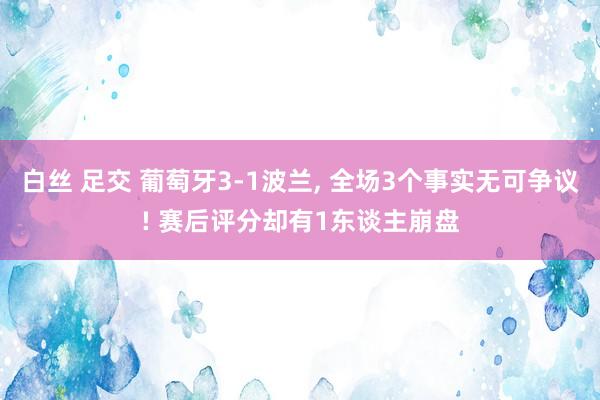 白丝 足交 葡萄牙3-1波兰, 全场3个事实无可争议! 赛后评分却有1东谈主崩盘